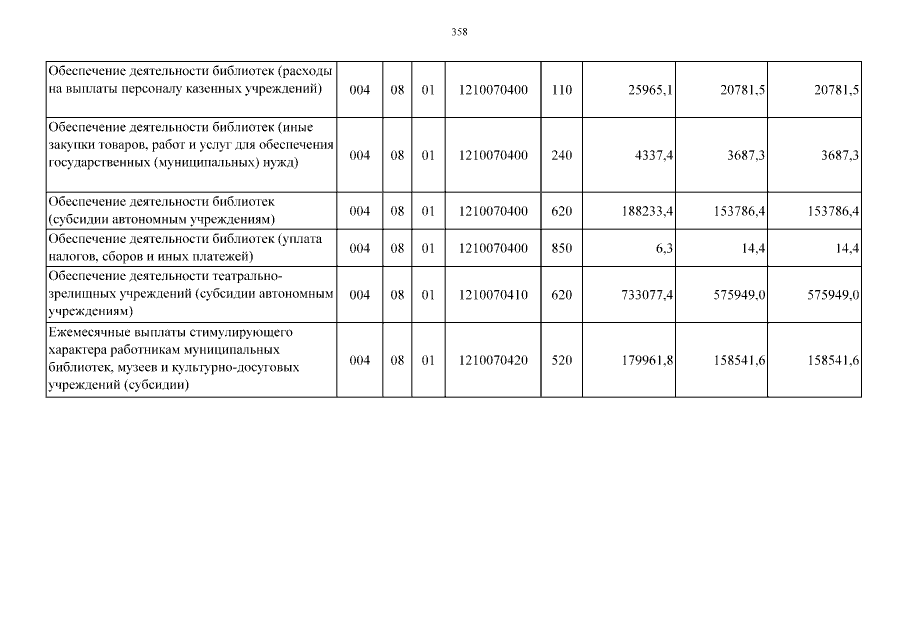 358

| Обеспечение деятельности библиотек (расходы на выплаты персоналу казенных учреждений) | 004 | 08 | 01 | 1210070400 | 110 | 25965,1 | 20781,5 | 20781,5 |
|---|---|---|---|---|---|---|---|---|
| Обеспечение деятельности библиотек (иные закупки товаров, работ и услуг для обеспечения государственных (муниципальных) нужд) | 004 | 08 | 01 | 1210070400 | 240 | 4337,4 | 3687,3 | 3687,3 |
| Обеспечение деятельности библиотек (субсидии автономным учреждениям) | 004 | 08 | 01 | 1210070400 | 620 | 188233,4 | 153786,4 | 153786,4 |
| Обеспечение деятельности библиотек (уплата налогов, сборов и иных платежей) | 004 | 08 | 01 | 1210070400 | 850 | 6,3 | 14,4 | 14,4 |
| Обеспечение деятельности театрально-зрелищных учреждений (субсидии автономным учреждениям) | 004 | 08 | 01 | 1210070410 | 620 | 733077,4 | 575949,0 | 575949,0 |
| Ежемесячные выплаты стимулирующего характера работникам муниципальных библиотек, музеев и культурно-досуговых учреждений (субсидии) | 004 | 08 | 01 | 1210070420 | 520 | 179961,8 | 158541,6 | 158541,6 |